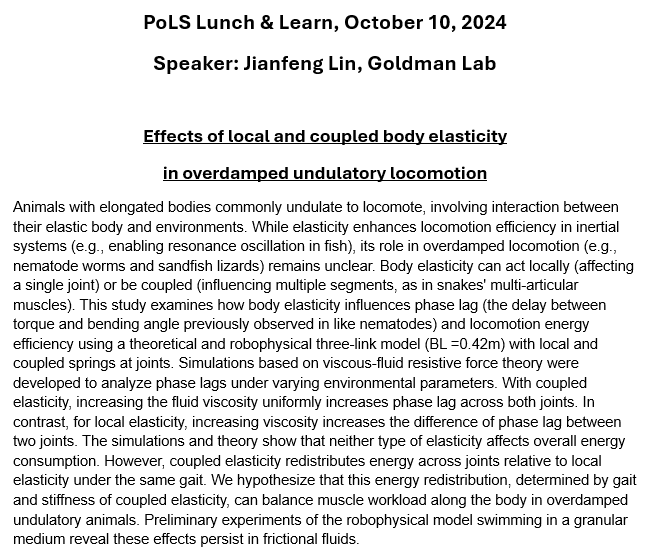 PoLS Lunch & Learn, October 10, 2024

Speaker: Jianfeng Lin, Goldman Lab

Effects of local and coupled body elasticity

in overdamped undulatory locomotion

Animals with elongated bodies commonly undulate to locomote, involving interaction between their elastic body and environments. While elasticity enhances locomotion efficiency in inertial systems (e.g., enabling resonance oscillation in fish), its role in overdamped locomotion (e.g., nematode worms and sandfish lizards) remains unclear. Body elasticity can act locally (affecting a single joint) or be coupled (influencing multiple segments, as in snakes' multi-articular muscles). This study examines how body elasticity influences phase lag (the delay between torque and bending angle previously observed in like nematodes) and locomotion energy efficiency using a theoretical and robophysical three-link model (BL =0.42m) with local and coupled springs at joints. Simulations based on viscous-fluid resistive force theory were developed to analyze phase lags under varying environmental parameters. With coupled elasticity, increasing the fluid viscosity uniformly increases phase lag across both joints. In contrast, for local elasticity, increasing viscosity increases the difference of phase lag between two joints. The simulations and theory show that neither type of elasticity affects overall energy consumption. However, coupled elasticity redistributes energy across joints relative to local elasticity under the same gait. We hypothesize that this energy redistribution, determined by gait and stiffness of coupled elasticity, can balance muscle workload along the body in overdamped undulatory animals. Preliminary experiments of the robophysical model swimming in a granular medium reveal these effects persist in frictional fluids.